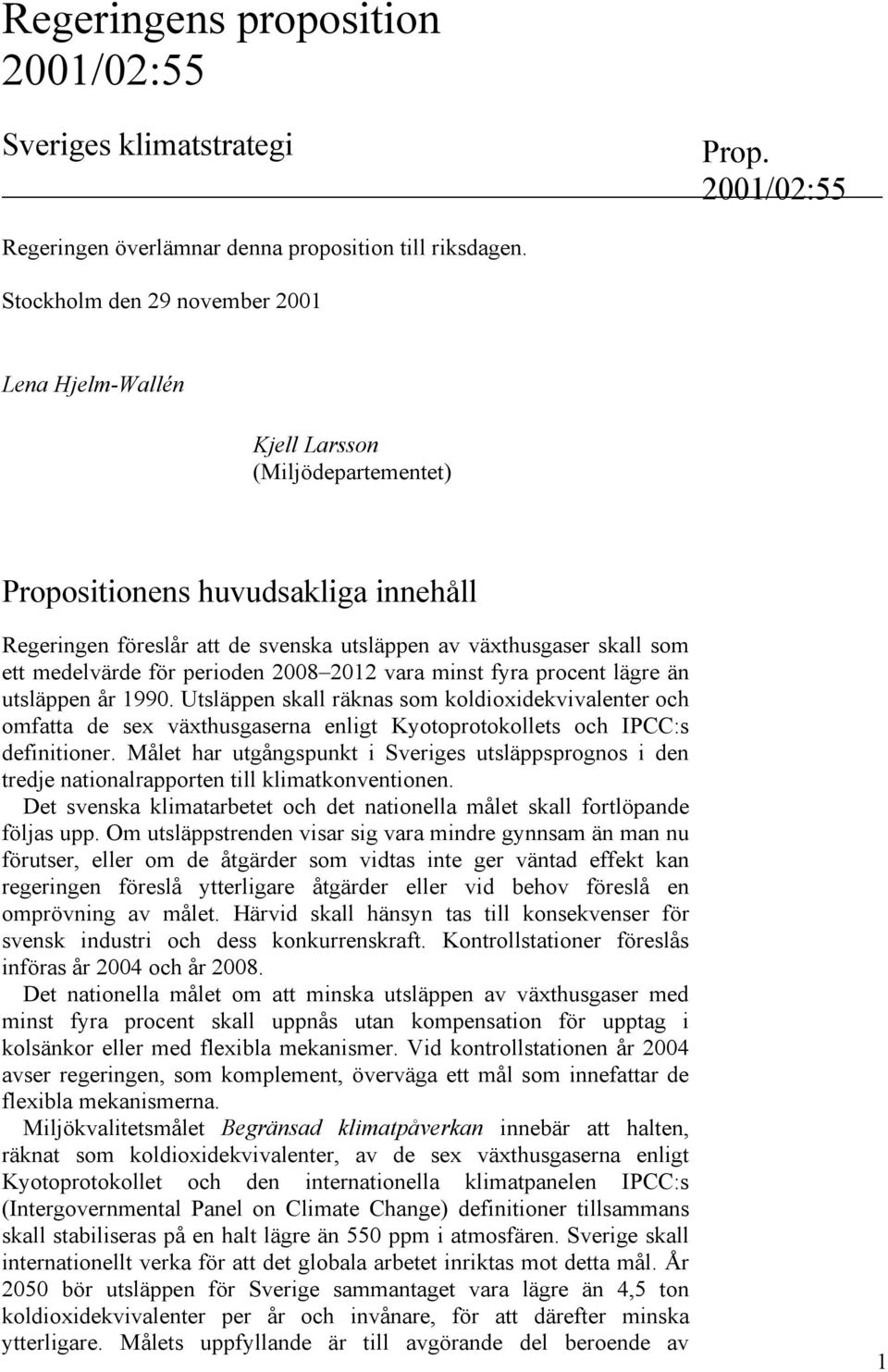 Regeringens proposition 2001/02:55

Sveriges klimatstrategi

Prop. 2001/02:55

Regeringen överlämnar denna proposition till riksdagen.

Stockholm den 29 november 2001

Lena Hjelm-Wallén

Kjell Larsson
(Miljödepartementet)

Propositionens huvudsakliga innehåll

Regeringen föreslår att de svenska utsläppen av växthusgaser skall som ett medelvärde för perioden 2008–2012 vara minst fyra procent lägre än utsläppen år 1990. Utsläppen skall räknas som koldioxidekvivalenter och omfatta de sex växthusgaserna enligt Kyotoprotokollets och IPCC:s definitioner. Målet har utgångspunkt i Sveriges utsläppsprognos i den tredje nationalrapporten till klimatkonventionen.

Det svenska klimatarbetet och det nationella målet skall fortlöpande följas upp. Om utsläppstrenden visar sig vara mindre gynnsam än man nu förutser, eller om de åtgärder som vidtas inte ger väntad effekt kan regeringen föreslå ytterligare åtgärder eller vid behov föreslå en omprövning av målet. Härvid skall hänsyn tas till konsekvenser för svensk industri och dess konkurrenskraft. Kontrollstationer föreslås införas år 2004 och år 2008.

Det nationella målet om att minska utsläppen av växthusgaser med minst fyra procent skall uppnås utan kompensation för upptag i kolsänkor eller med flexibla mekanismer. Vid kontrollstationen år 2004 avser regeringen, som komplement, överväga ett mål som innefattar de flexibla mekanismerna.

Miljökvalitetsmålet Begränsad klimatpåverkan innebär att halten, räknat som koldioxidekvivalenter, av de sex växthusgaserna enligt Kyotoprotokollet och den internationella klimatpanelen IPCC:s (Intergovernmental Panel on Climate Change) definitioner tillsammans skall stabiliseras på en halt lägre än 550 ppm i atmosfären. Sverige skall internationellt verka för att det globala arbetet inriktas mot detta mål. År 2050 bör utsläppen för Sverige sammantaget vara lägre än 4,5 ton koldioxidekvivalenter per år och invånare, för att därefter minska ytterligare. Målets uppfyllande är till avgörande del beroende av

1